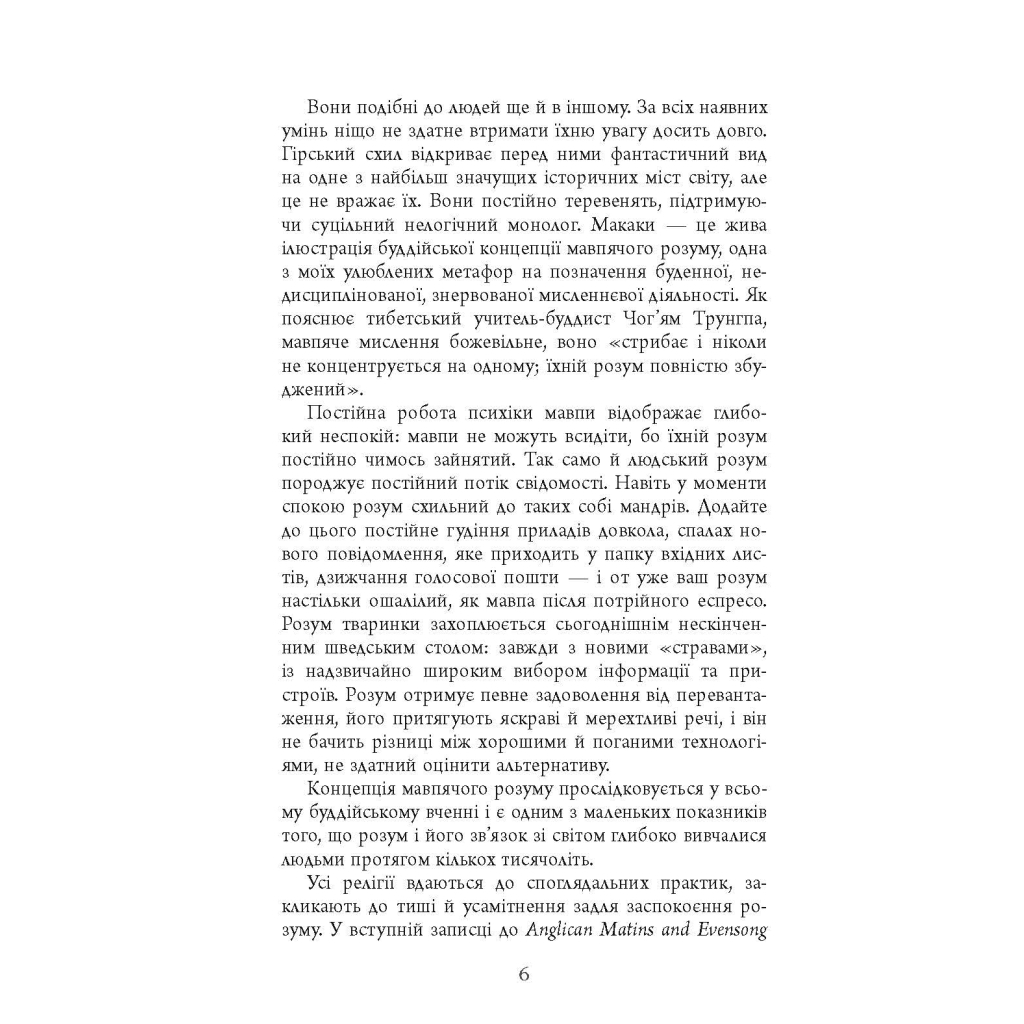 Вони подібні до людей ще й в іншому. За всіх наявних умінь ніщо не здатне втримати їхню увагу досить довго. Гірський схил відкриває перед ними фантастичний вид на одне з найбільш значущих історичних міст світу, але це не вражає їх. Вони постійно теревенять, підтримуючи суцільний нелогічний монолог. Макаки — це жива ілюстрація буддійської концепції мавпячого розуму, одна з моїх улюблених метафор на позначення буденної, недисциплінованої, знервованої мисленнєвої діяльності. Як пояснює тибетський учитель-буддист Чоґ'ям Трунгпа, мавпяче мислення божевільне, воно «стрибає і ніколи не концентрується на одному; їхній розум повністю збуджений».

Постійна робота психіки мавпи відображає глибокий неспокій: мавпи не можуть всидіти, бо їхній розум постійно чимось зайнятий. Так само й людський розум породжує постійний потік свідомості. Навіть у моменти спокою розум схильний до таких собі мандрів. Додайте до цього постійне гудіння приладів довкола, спалах нового повідомлення, яке приходить у папку вхідних листів, дзижчання голосової пошти — і от уже ваш розум настільки ошалілий, як мавпа після потрійного еспресо. Розум тваринки захоплюється сьогоднішнім нескінченним шведським столом: завжди з новими «стравами», із надзвичайно широким вибором інформації та пристроїв. Розум отримує певне задоволення від перевантаження, його притягують яскраві й мерехтливі речі, і він не бачить різниці між хорошими й поганими технологіями, не здатний оцінити альтернативу.

Концепція мавпячого розуму прослідковується у всьому буддійському вченні і є одним з маленьких показників того, що розум і його зв'язок зі світом глибоко вивчалися людьми протягом кількох тисячоліть.

Усі релігії вдаються до споглядальних практик, закликають до тиші й усамітнення задля заспокоєння розуму. У вступній записці до Anglican Matins and Evensong

6